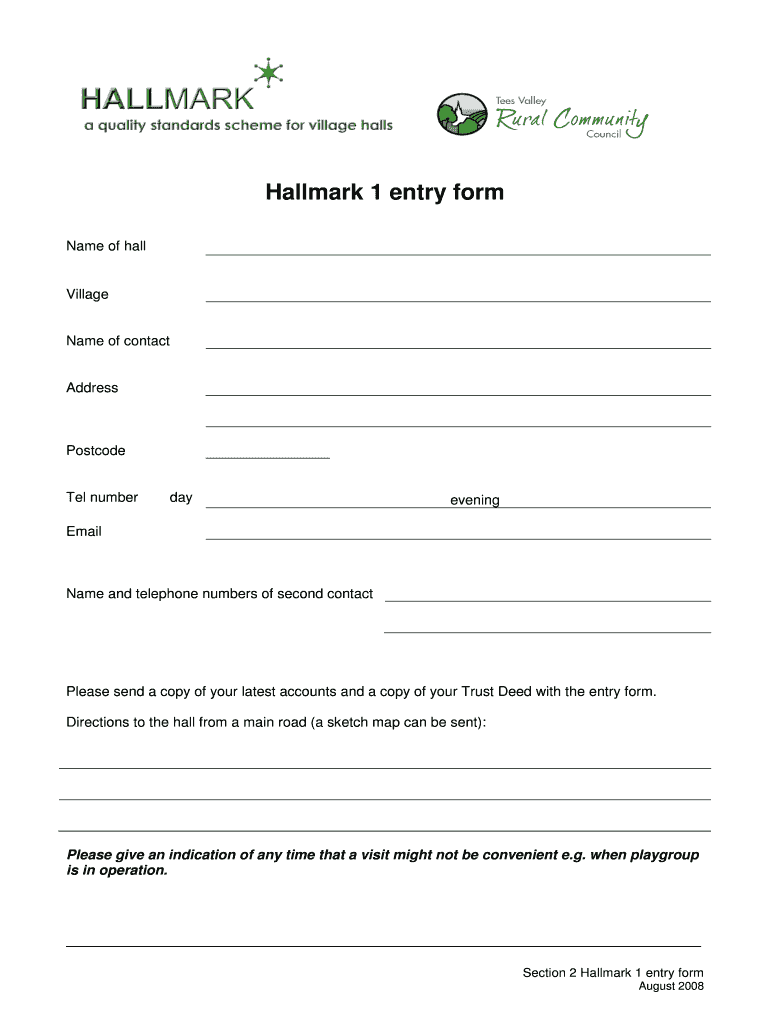 HALLMARK
a quality standards scheme for village halls

Tees Valley
Rural Community
Council

Hallmark 1 entry form

Name of hall ____

Village ____

Name of contact ____

Address ____

____

Postcode ____

Tel number day ____ evening ____

Email ____

Name and telephone numbers of second contact ____

____

Please send a copy of your latest accounts and a copy of your Trust Deed with the entry form.

Directions to the hall from a main road (a sketch map can be sent):

____

____

____

Please give an indication of any time that a visit might not be convenient e.g. when playgroup is in operation.

____

Section 2 Hallmark 1 entry form
August 2008